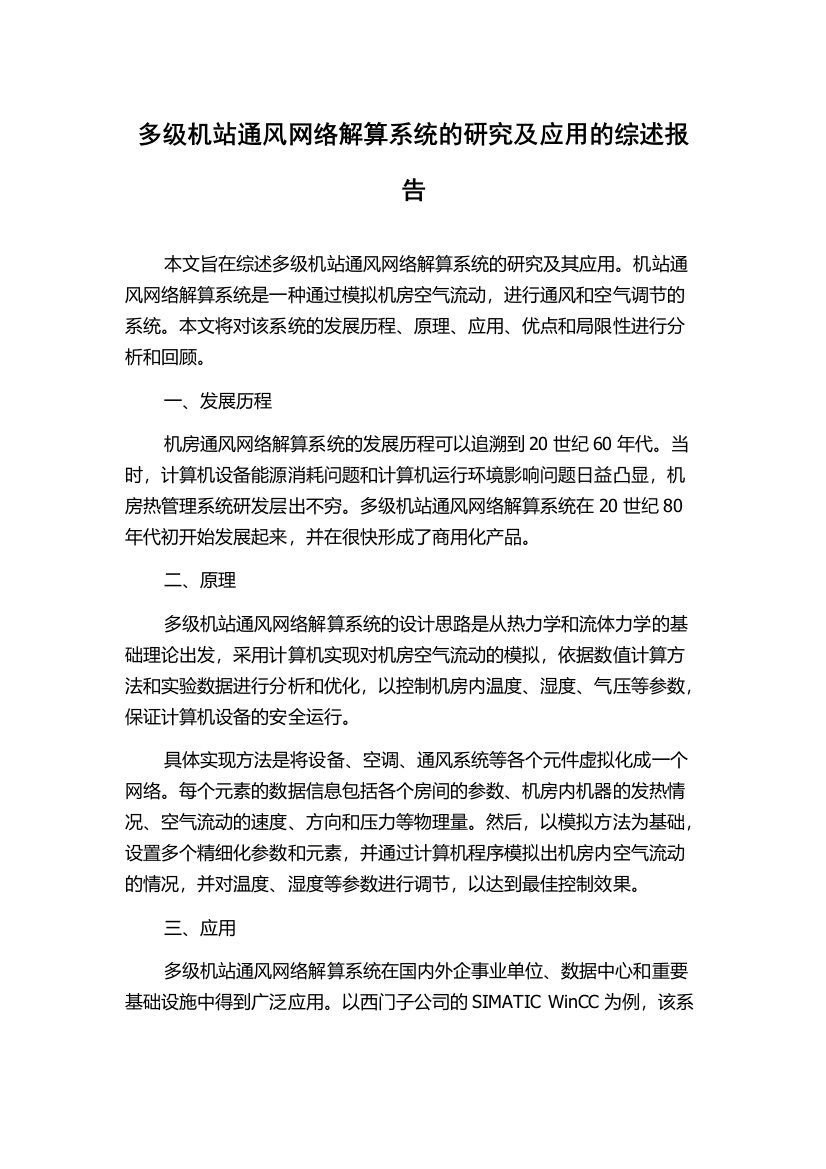 多级机站通风网络解算系统的研究及应用的综述报告

本文旨在综述多级机站通风网络解算系统的研究及其应用。机站通风网络解算系统是一种通过模拟机房空气流动，进行通风和空气调节的系统。本文将对该系统的发展历程、原理、应用、优点和局限性进行分析和回顾。

一、发展历程

机房通风网络解算系统的发展历程可以追溯到 20 世纪 60 年代。当时，计算机设备能源消耗问题和计算机运行环境影响问题日益凸显，机房热管理系统研发层出不穷。多级机站通风网络解算系统在 20 世纪 80 年代初开始发展起来，并在很快形成了商用化产品。

二、原理

多级机站通风网络解算系统的设计思路是从热力学和流体力学的基础理论出发，采用计算机实现对机房空气流动的模拟，依据数值计算方法和实验数据进行分析和优化，以控制机房内温度、湿度、气压等参数，保证计算机设备的安全运行。

具体实现方法是将设备、空调、通风系统等各个元件虚拟化成一个网络。每个元素的数据信息包括各个房间的参数、机房内机器的发热情况、空气流动的速度、方向和压力等物理量。然后，以模拟方法为基础，设置多个精细化参数和元素，并通过计算机程序模拟出机房内空气流动的情况，并对温度、湿度等参数进行调节，以达到最佳控制效果。

三、应用

多级机站通风网络解算系统在国内外企事业单位、数据中心和重要基础设施中得到广泛应用。以西门子公司的 SIMATIC WinCC 为例，该系